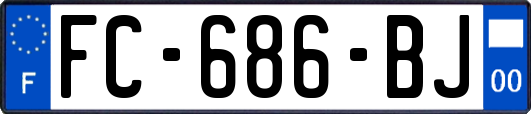 F
FC-686-BJ
00